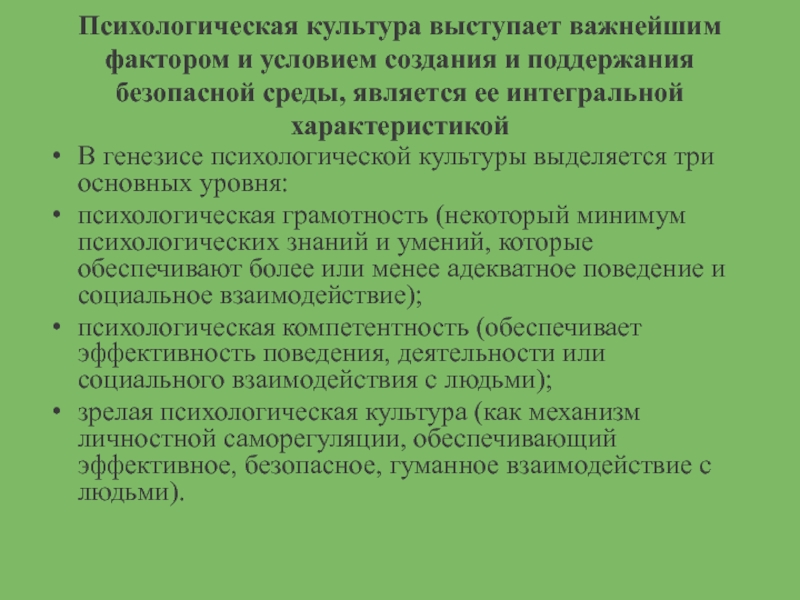 Психологическая культура выступает важнейшим фактором и условием создания и поддержания безопасной среды, является ее интегральной характеристикой

• В генезисе психологической культуры выделяется три основных уровня:
• психологическая грамотность (некоторый минимум психологических знаний и умений, которые обеспечивают более или менее адекватное поведение и социальное взаимодействие);
• психологическая компетентность (обеспечивает эффективность поведения, деятельности или социального взаимодействия с людьми);
• зрелая психологическая культура (как механизм личностной саморегуляции, обеспечивающий эффективное, безопасное, гуманное взаимодействие с людьми).